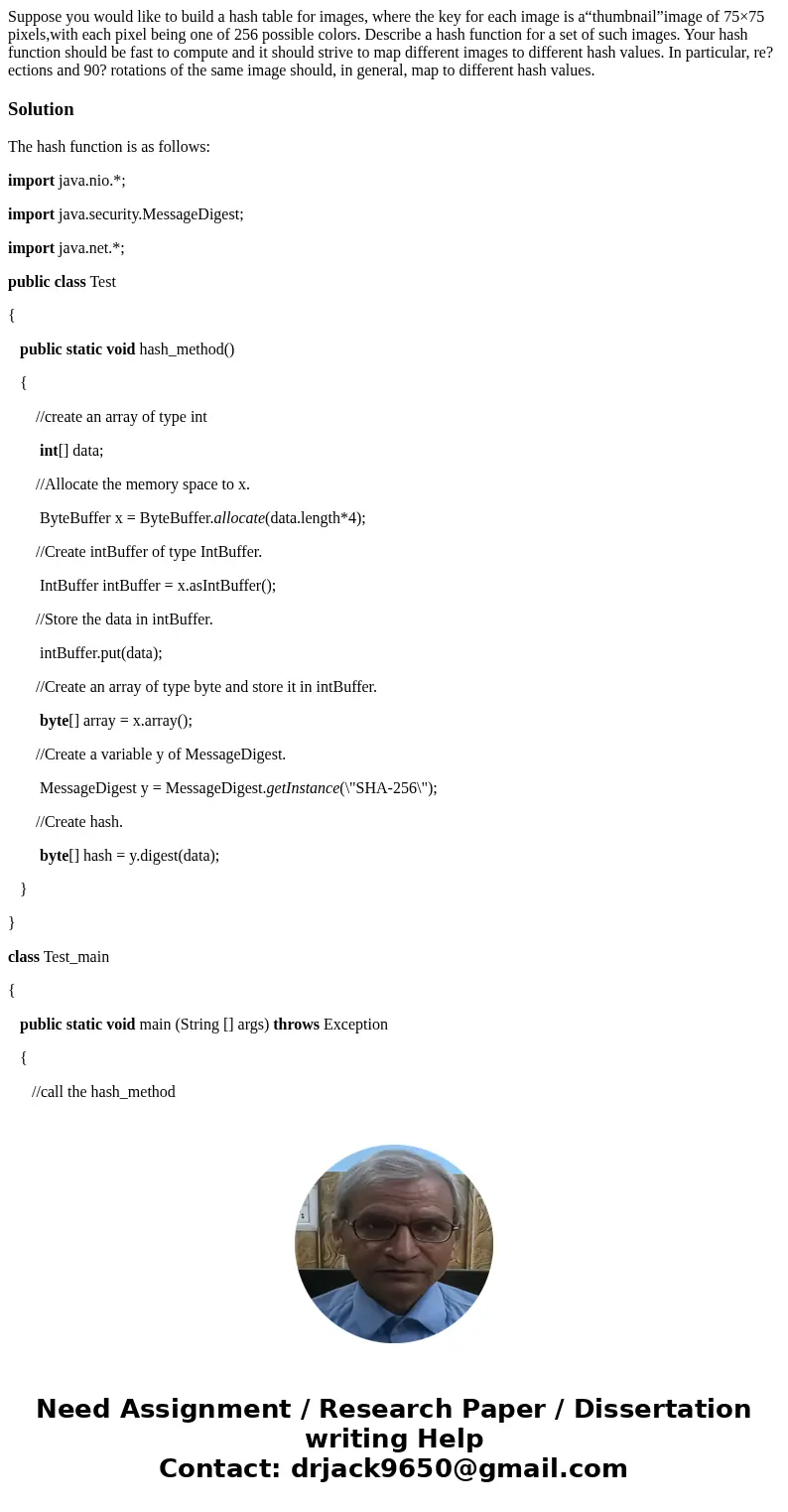 Suppose you would like to build a hash table for images, where the key for each image is a“thumbnail”image of 75×75 pixels,with each pixel being one of 256 possible colors. Describe a hash function for a set of such images. Your hash function should be fast to compute and it should strive to map different images to different hash values. In particular, re?ections and 90? rotations of the same image should, in general, map to different hash values.

Solution

The hash function is as follows:

import java.nio.*;

import java.security.MessageDigest;

import java.net.*;

public class Test

{

public static void hash_method()

{

//create an array of type int

int[] data;

//Allocate the memory space to x.

ByteBuffer x = ByteBuffer.allocate(data.length*4);

//Create intBuffer of type IntBuffer.

IntBuffer intBuffer = x.asIntBuffer();

//Store the data in intBuffer.

intBuffer.put(data);

//Create an array of type byte and store it in intBuffer.

byte[] array = x.array();

//Create a variable y of MessageDigest.

MessageDigest y = MessageDigest.getInstance(\"SHA-256\");

//Create hash.

byte[] hash = y.digest(data);

}

}

class Test_main

{

public static void main (String [] args) throws Exception

{

//call the hash_method

Need Assignment / Research Paper / Dissertation writing Help
Contact: drjack9650@gmail.com